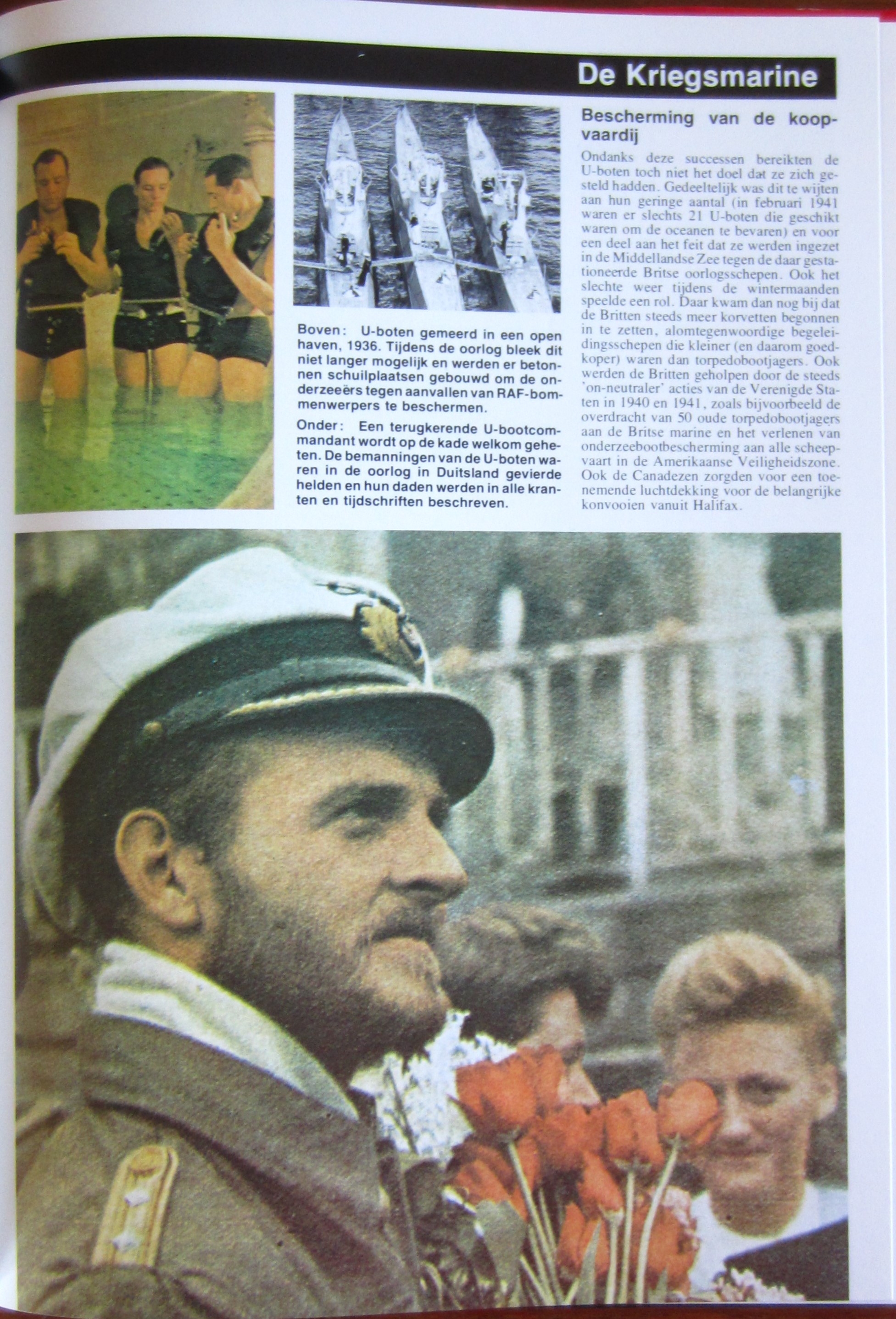 De Kriegsmarine

Boven: U-boten gemeerd in een open haven, 1936. Tijdens de oorlog bleek dit niet langer mogelijk en werden er betonnen schuilplaatsen gebouwd om de onderzeeërs tegen aanvallen van RAF-bommenwerpers te beschermen.

Onder: Een terugkerende U-bootcommandant wordt op de kade welkom geheten. De bemanningen van de U-boten waren in de oorlog in Duitsland gevierde helden en hun daden werden in alle kranten en tijdschriften beschreven.

Bescherming van de koopvaardij

Ondanks deze successen bereikten de U-boten toch niet het doel dat ze zich gesteld hadden. Gedeeltelijk was dit te wijten aan hun geringe aantal (in februari 1941 waren er slechts 21 U-boten die geschikt waren om de oceanen te bevaren) en voor een deel aan het feit dat ze werden ingezet in de Middellandse Zee tegen de daar gestationeerde Britse oorlogsschepen. Ook het slechte weer tijdens de wintermaanden speelde een rol. Daar kwam dan nog bij dat de Britten steeds meer korvetten begonnen in te zetten, alomtegenwoordige begeleidingsschepen die kleiner (en daarom goedkoper) waren dan torpedobootjagers. Ook werden de Britten geholpen door de steeds 'on-neutraler' acties van de Verenigde Staten in 1940 en 1941, zoals bijvoorbeeld de overdracht van 50 oude torpedobootjagers aan de Britse marine en het verlenen van onderzeebootbescherming aan alle scheepvaart in de Amerikaanse Veiligheidszone. Ook de Canadezen zorgden voor een toenemende luchtdekking voor de belangrijke konvooien vanuit Halifax.